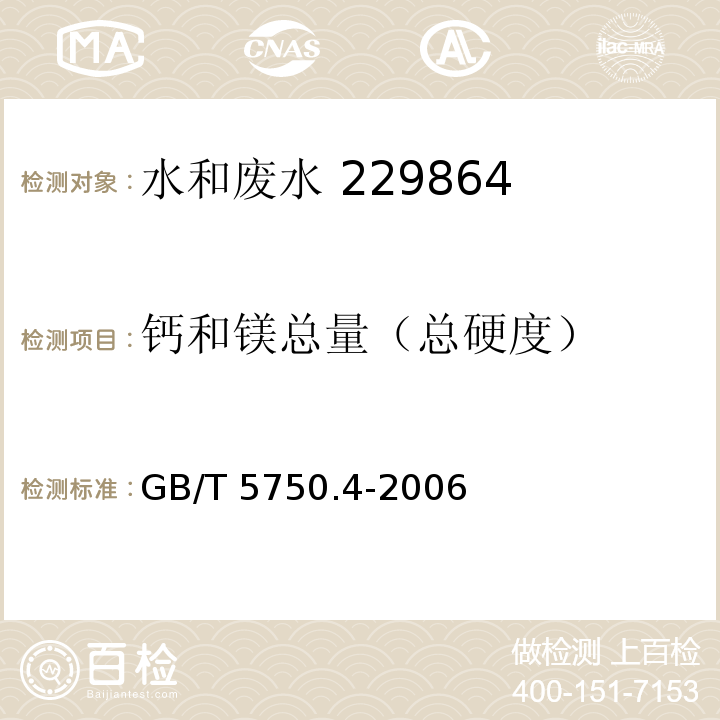 MA CNAS AC ilac-MRA

检测对象：水和废水 229864

检测项目：钙和镁总量（总硬度）

检测标准：GB/T 5750.4-2006

百检 Baijiantest.com

做检测 上百检
400-151-7153